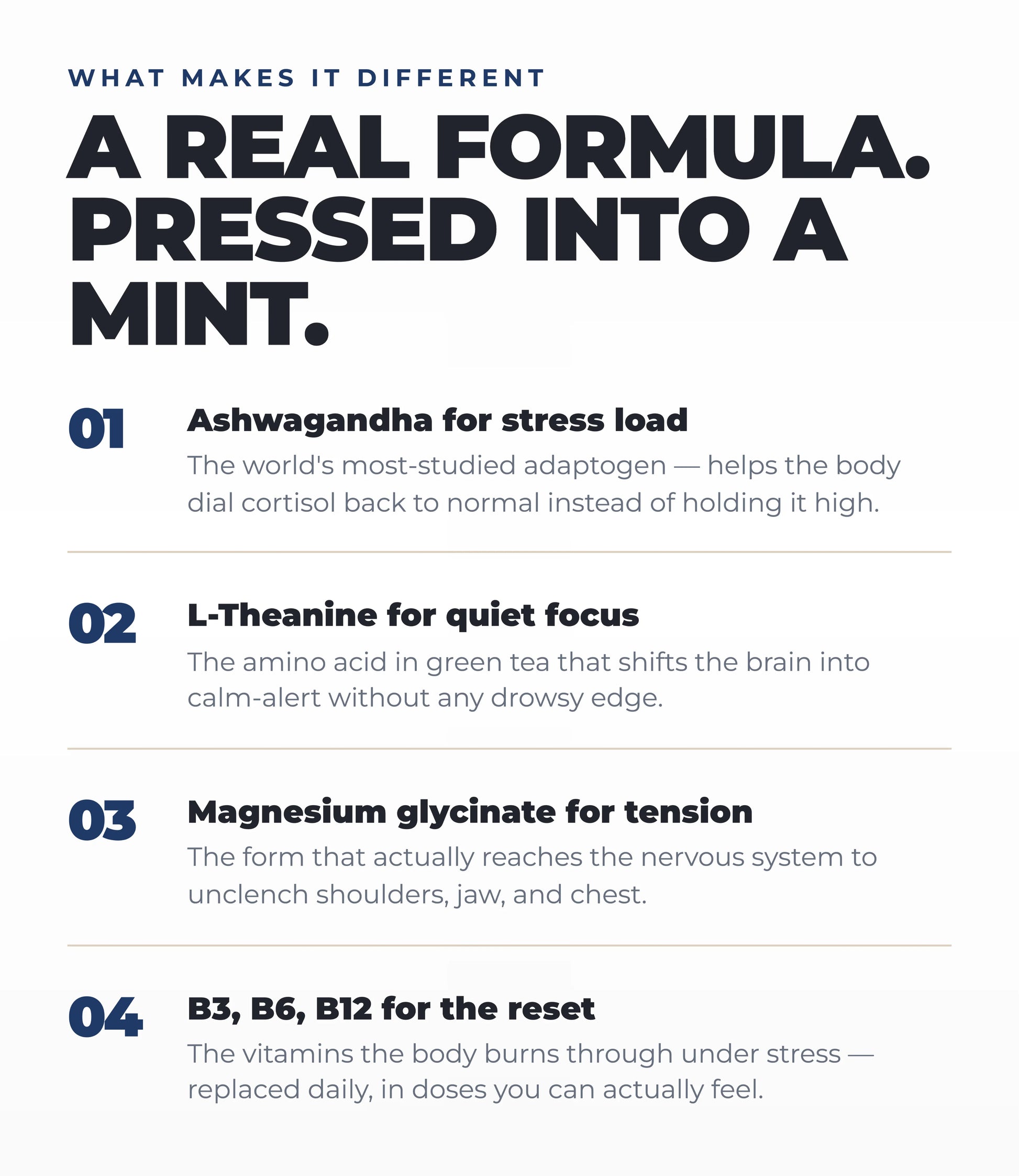 WHAT MAKES IT DIFFERENT

A REAL FORMULA. PRESSED INTO A MINT.

01

Ashwagandha for stress load

The world's most-studied adaptogen — helps the body dial cortisol back to normal instead of holding it high.

02

L-Theanine for quiet focus

The amino acid in green tea that shifts the brain into calm-alert without any drowsy edge.

03

Magnesium glycinate for tension

The form that actually reaches the nervous system to unclench shoulders, jaw, and chest.

04

B3, B6, B12 for the reset

The vitamins the body burns through under stress — replaced daily, in doses you can actually feel.